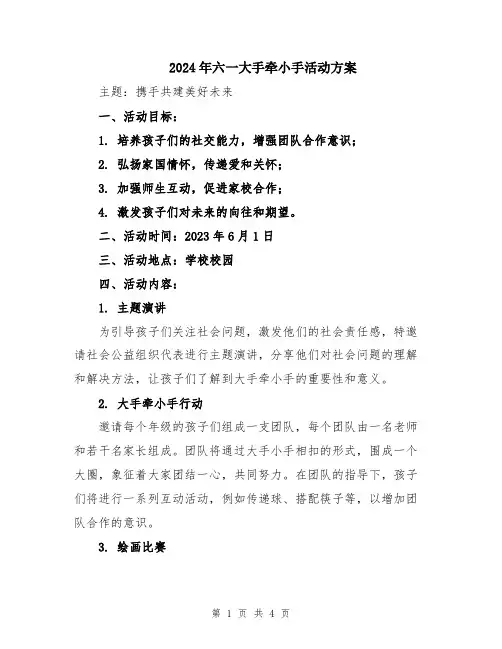 2024年六一大手牵小手活动方案

主题：携手共建美好未来

一、活动目标：

1. 培养孩子们的社交能力，增强团队合作意识；

2. 弘扬家国情怀，传递爱和关怀；

3. 加强师生互动，促进家校合作；

4. 激发孩子们对未来的向往和期望。

二、活动时间：2023年6月1日

三、活动地点：学校校园

四、活动内容：

1. 主题演讲

为引导孩子们关注社会问题，激发他们的社会责任感，特邀请社会公益组织代表进行主题演讲，分享他们对社会问题的理解和解决方法，让孩子们了解到大手牵小手的重要性和意义。

2. 大手牵小手行动

邀请每个年级的孩子们组成一支团队，每个团队由一名老师和若干名家长组成。团队将通过大手小手相扣的形式，围成一个大圈，象征着大家团结一心，共同努力。在团队的指导下，孩子们将进行一系列互动活动，例如传递球、搭配筷子等，以增加团队合作的意识。

3. 绘画比赛

第 1 页 共 4 页